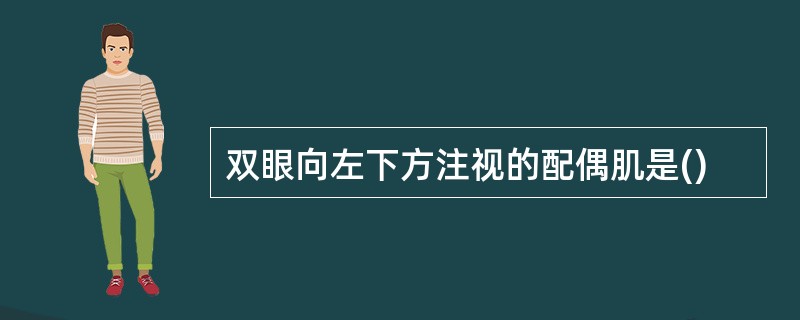 双眼向左下方注视的配偶肌是()